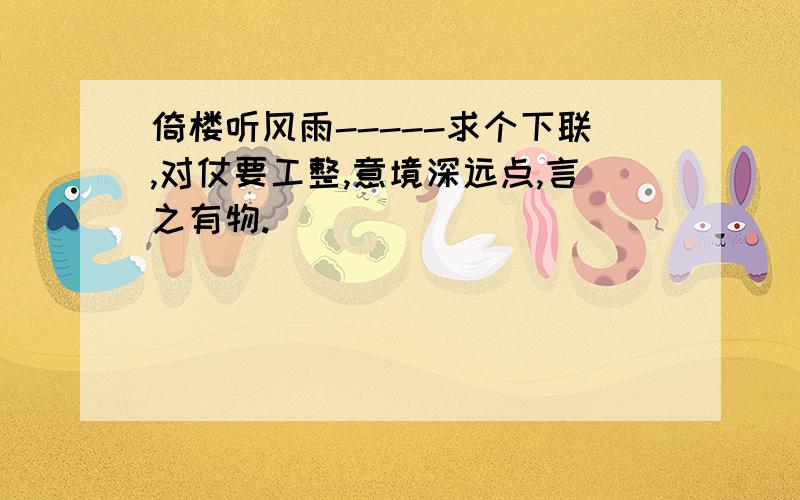 倚楼听风雨-----求个下联,对仗要工整,意境深远点,言之有物.